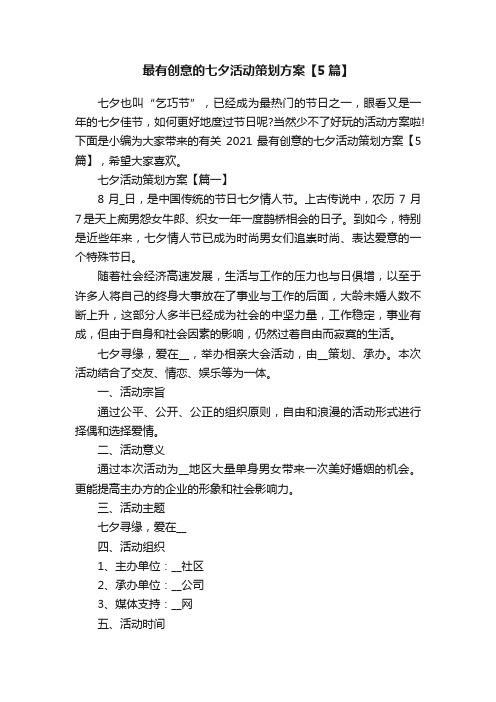 最有创意的七夕活动策划方案【5篇】

七夕也叫“乞巧节”，已经成为最热门的节日之一，眼看又是一年的七夕佳节，如何更好地度过节日呢?当然少不了好玩的活动方案啦!下面是小编为大家带来的有关 2021 最有创意的七夕活动策划方案【5篇】，希望大家喜欢。

七夕活动策划方案【篇一】

8 月_日，是中国传统的节日七夕情人节。上古传说中，农历 7 月 7 是天上痴男怨女牛郎、织女一年一度鹊桥相会的日子。到如今，特别是近些年来，七夕情人节已成为时尚男女们追崇时尚、表达爱意的一个特殊节日。

随着社会经济高速发展，生活与工作的压力也与日俱增，以至于许多人将自己的终身大事放在了事业与工作的后面，大龄未婚人数不断上升，这部分人多半已经成为社会的中坚力量，工作稳定，事业有成，但由于自身和社会因素的影响，仍然过着自由而寂寞的生活。

七夕寻缘，爱在__，举办相亲大会活动，由__策划、承办。本次活动结合了交友、情恋、娱乐等为一体。

一、活动宗旨

通过公平、公开、公正的组织原则，自由和浪漫的活动形式进行择偶和选择爱情。

二、活动意义

通过本次活动为__地区大量单身男女带来一次美好婚姻的机会。更能提高主办方的企业的形象和社会影响力。

三、活动主题

七夕寻缘，爱在__

四、活动组织

1、主办单位：__社区

2、承办单位：__公司

3、媒体支持：__网

五、活动时间